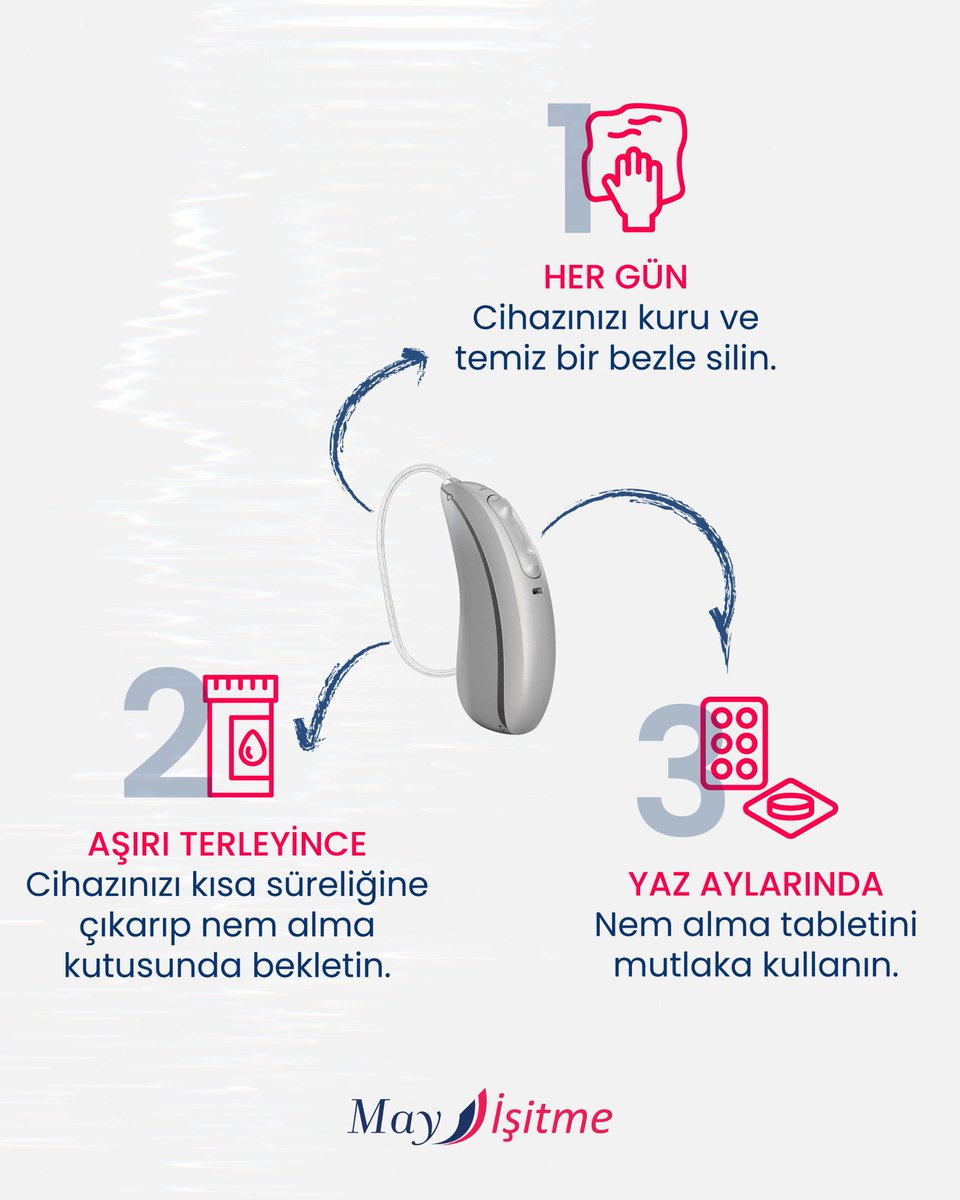 1

HER GÜN
Cihazınızı kuru ve temiz bir bezle silin.

2

AŞIRI TERLEYİNCE
Cihazınızı kısa süreliğine çıkarıp nem alma kutusunda bekletin.

3

YAZ AYLARINDA
Nem alma tabletini mutlaka kullanın.

May İşitme